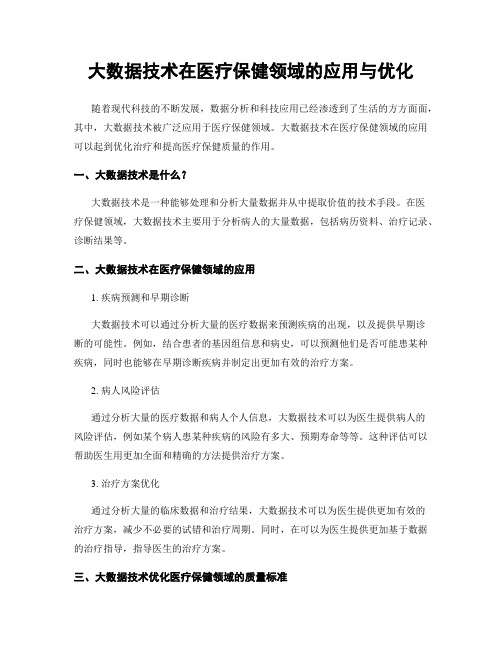 大数据技术在医疗保健领域的应用与优化

随着现代科技的不断发展，数据分析和科技应用已经渗透到了生活的方方面面，其中，大数据技术被广泛应用于医疗保健领域。大数据技术在医疗保健领域的应用可以起到优化治疗和提高医疗保健质量的作用。

一、大数据技术是什么？

大数据技术是一种能够处理和分析大量数据并从中提取价值的技术手段。在医疗保健领域，大数据技术主要用于分析病人的大量数据，包括病历资料、治疗记录、诊断结果等。

二、大数据技术在医疗保健领域的应用

1. 疾病预测和早期诊断

大数据技术可以通过分析大量的医疗数据来预测疾病的出现，以及提供早期诊断的可能性。例如，结合患者的基因组信息和病史，可以预测他们是否可能患某种疾病，同时也能够在早期诊断疾病并制定出更加有效的治疗方案。

2. 病人风险评估

通过分析大量的医疗数据和病人个人信息，大数据技术可以为医生提供病人的风险评估，例如某个病人患某种疾病的风险有多大、预期寿命等等。这种评估可以帮助医生用更加全面和精确的方法提供治疗方案。

3. 治疗方案优化

通过分析大量的临床数据和治疗结果，大数据技术可以为医生提供更加有效的治疗方案，减少不必要的试错和治疗周期。同时，在可以为医生提供更加基于数据的治疗指导，指导医生的治疗方案。

三、大数据技术优化医疗保健领域的质量标准